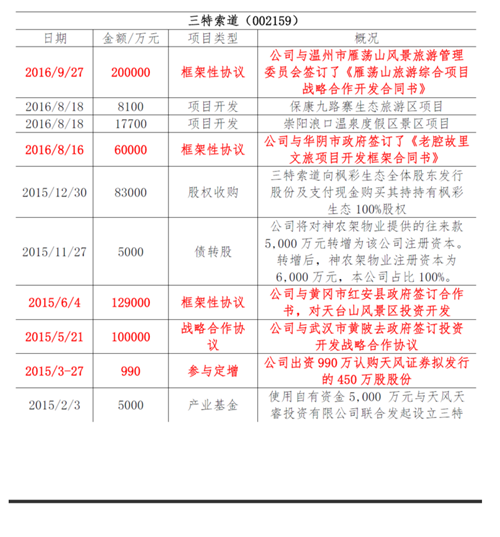 三特索道（002159）

| 日期 | 金额/万元 | 项目类型 | 概况 |
|---|---|---|---|
| 2016/9/27 | 200000 | 框架性协议 | 公司与温州市雁荡山风景旅游管理委员会签订了《雁荡山旅游综合项目战略合作开发合同书》 |
| 2016/8/18 | 8100 | 项目开发 | 保康九路寨生态旅游区项目 |
| 2016/8/18 | 17700 | 项目开发 | 崇阳浪口温泉度假区景区项目 |
| 2016/8/16 | 60000 | 框架性协议 | 公司与华阴市政府签订了《老腔故里文旅项目开发框架合同书》 |
| 2015/12/30 | 83000 | 股权收购 | 三特索道向枫彩生态全体股东发行股份及支付现金购买其持持有枫彩生态100%股权 |
| 2015/11/27 | 5000 | 债转股 | 公司将对神农架物业提供的往来款5,000万元转增为该公司注册资本。转增后，神农架物业注册资本为6,000万元，本公司占比100%。 |
| 2015/6/4 | 129000 | 框架性协议 | 公司与黄冈市红安县政府签订合作书，对天台山风景区投资开发 |
| 2015/5/21 | 100000 | 战略合作协议 | 公司与武汉市黄陂去政府签订投资开发战略合作协议 |
| 2015/3-27 | 990 | 参与定增 | 公司出资990万认购天风证券拟发行的450万股股份 |
| 2015/2/3 | 5000 | 产业基金 | 使用自有资金5,000万元与天风天睿投资有限公司联合发起设立三特 |